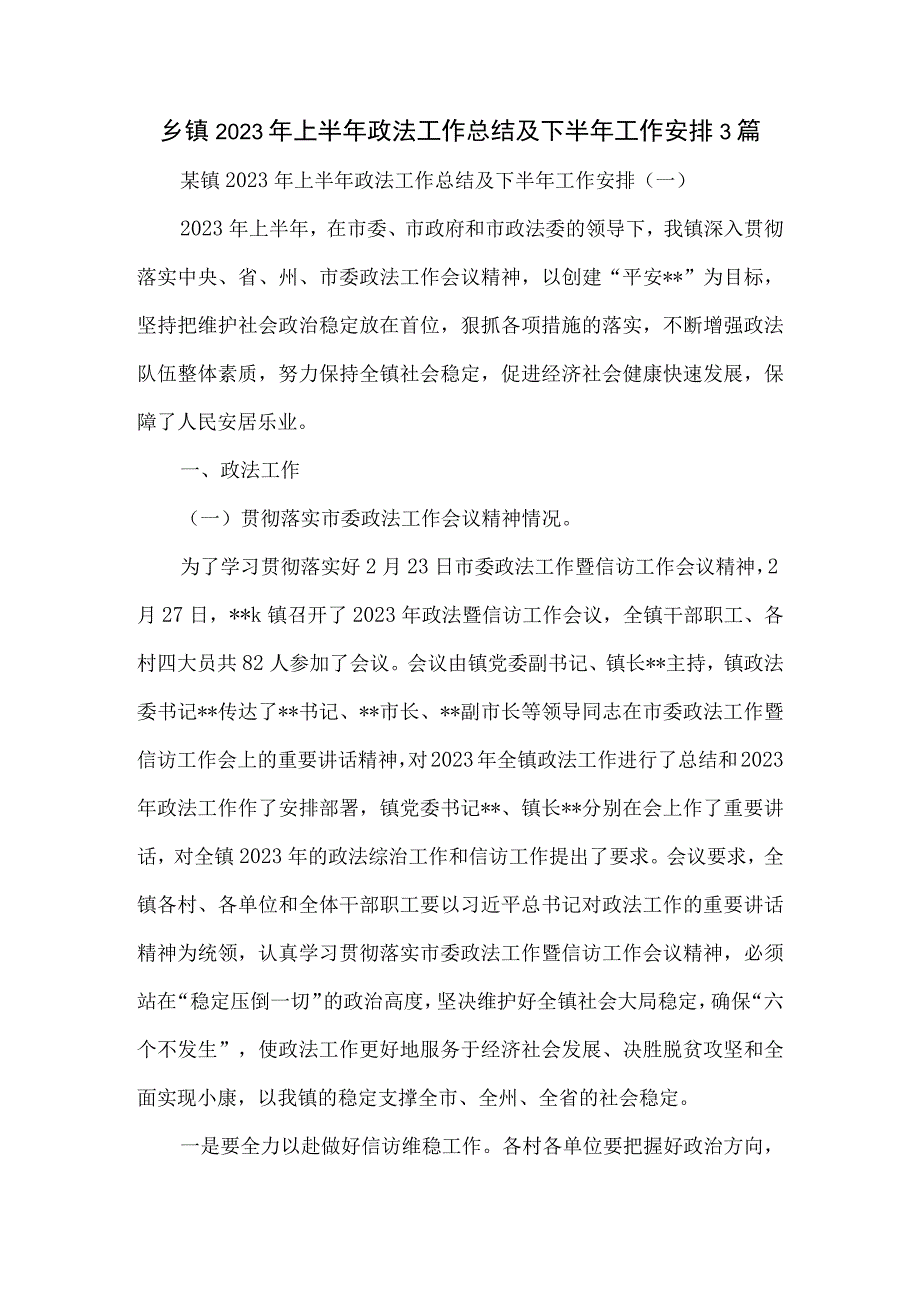 乡镇2023年上半年政法工作总结及下半年工作安排3篇

某镇2023年上半年政法工作总结及下半年工作安排（一）

2023年上半年，在市委、市政府和市政法委的领导下，我镇深入贯彻落实中央、省、州、市委政法工作会议精神，以创建“平安**”为目标，坚持把维护社会政治稳定放在首位，狠抓各项措施的落实，不断增强政法队伍整体素质，努力保持全镇社会稳定，促进经济社会健康快速发展，保障了人民安居乐业。

一、政法工作

（一）贯彻落实市委政法工作会议精神情况。

为了学习贯彻落实好2月23日市委政法工作暨信访工作会议精神，2月27日，**k镇召开了2023年政法暨信访工作会议，全镇干部职工、各村四大员共82人参加了会议。会议由镇党委副书记、镇长**主持，镇政法委书记**传达了**书记、**市长、**副市长等领导同志在市委政法工作暨信访工作会上的重要讲话精神，对2023年全镇政法工作进行了总结和2023年政法工作作了安排部署，镇党委书记**、镇长**分别在会上作了重要讲话，对全镇2023年的政法综治工作和信访工作提出了要求。会议要求，全镇各村、各单位和全体干部职工要以习近平总书记对政法工作的重要讲话精神为统领，认真学习贯彻落实市委政法工作暨信访工作会议精神，必须站在“稳定压倒一切”的政治高度，坚决维护好全镇社会大局稳定，确保“六个不发生”，使政法工作更好地服务于经济社会发展、决胜脱贫攻坚和全面实现小康，以我镇的稳定支撑全市、全州、全省的社会稳定。

一是要全力以赴做好信访维稳工作。各村各单位要把握好政治方向，